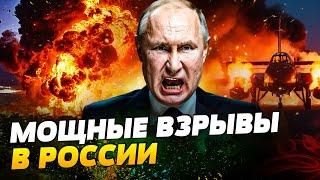 МОЩНЫЕ ВЗРЫВЫ
В РОССИИ